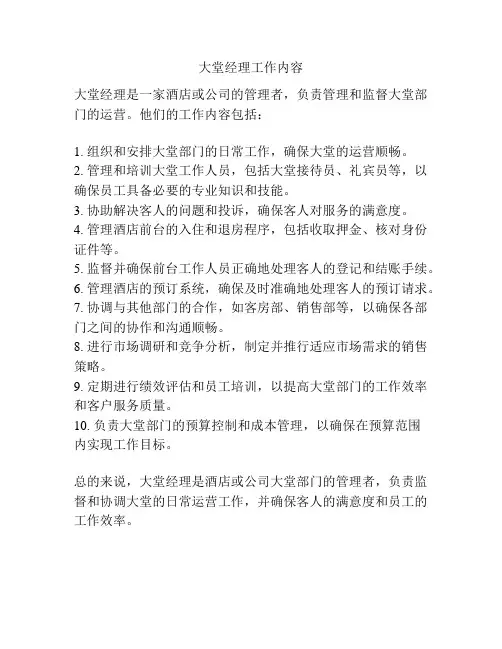 大堂经理工作内容

大堂经理是一家酒店或公司的管理者，负责管理和监督大堂部门的运营。他们的工作内容包括：

1. 组织和安排大堂部门的日常工作，确保大堂的运营顺畅。
2. 管理和培训大堂工作人员，包括大堂接待员、礼宾员等，以确保员工具备必要的专业知识和技能。
3. 协助解决客人的问题和投诉，确保客人对服务的满意度。
4. 管理酒店前台的入住和退房程序，包括收取押金、核对身份证件等。
5. 监督并确保前台工作人员正确地处理客人的登记和结账手续。
6. 管理酒店的预订系统，确保及时准确地处理客人的预订请求。
7. 协调与其他部门的合作，如客房部、销售部等，以确保各部门之间的协作和沟通顺畅。
8. 进行市场调研和竞争分析，制定并推行适应市场需求的销售策略。
9. 定期进行绩效评估和员工培训，以提高大堂部门的工作效率和客户服务质量。
10. 负责大堂部门的预算控制和成本管理，以确保在预算范围内实现工作目标。

总的来说，大堂经理是酒店或公司大堂部门的管理者，负责监督和协调大堂的日常运营工作，并确保客人的满意度和员工的工作效率。